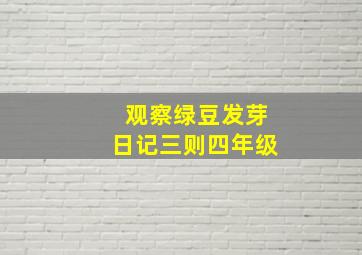 观察绿豆发芽
日记三则四年级